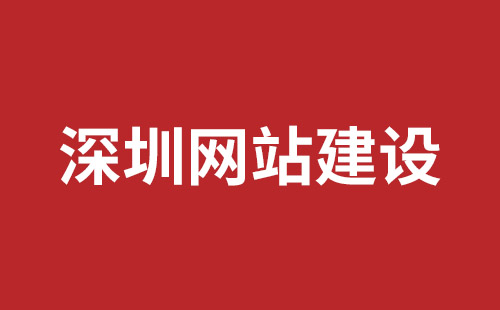 深圳网站建设